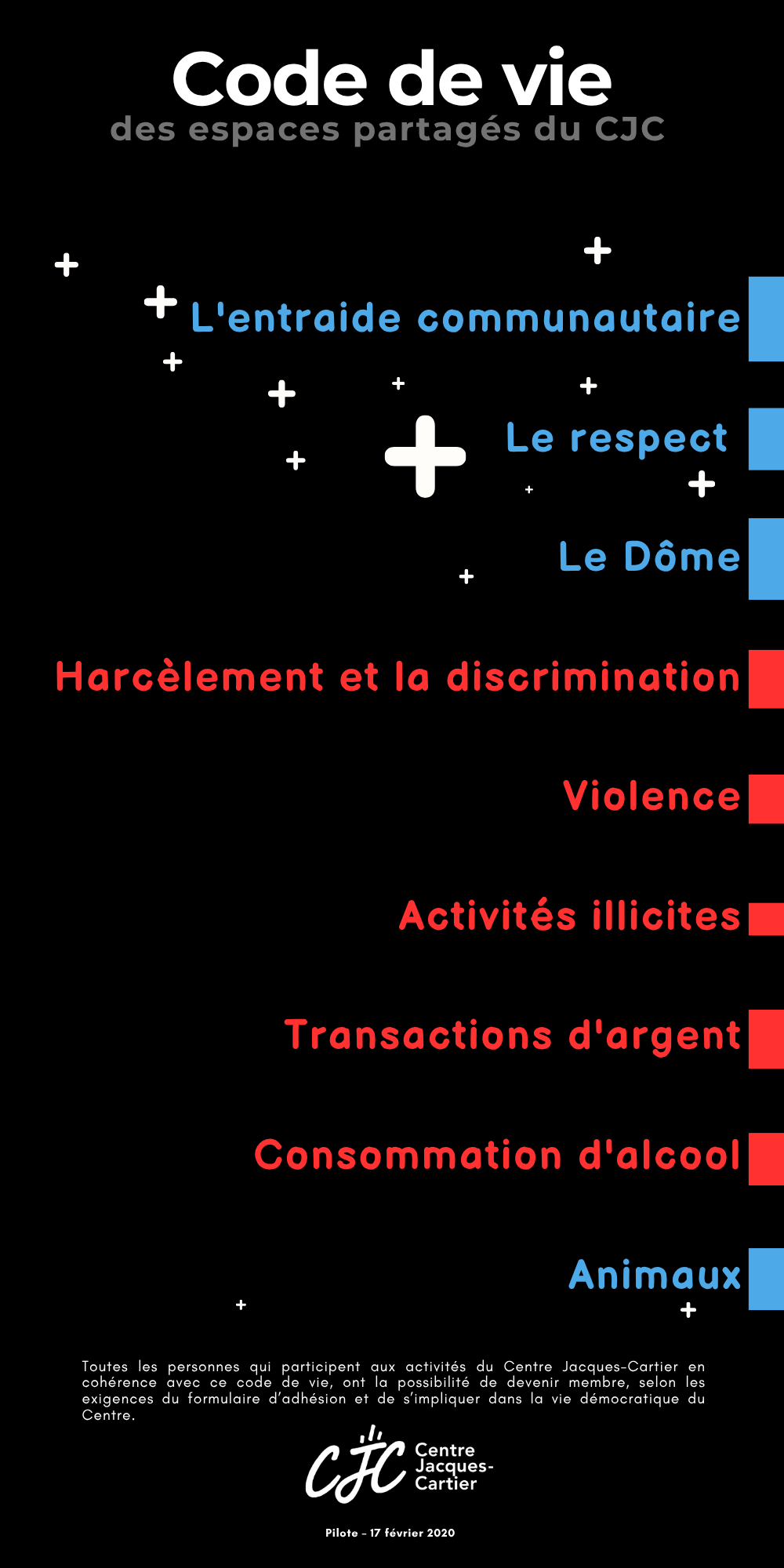 Code de vie
des espaces partagés du CJC

L'entraide communautaire

Le respect

Le Dôme

Harcèlement et la discrimination

Violence

Activités illicites

Transactions d'argent

Consommation d'alcool

Animaux

Toutes les personnes qui participent aux activités du Centre Jacques-Cartier en cohérence avec ce code de vie, ont la possibilité de devenir membre, selon les exigences du formulaire d'adhésion et de s'impliquer dans la vie démocratique du Centre.

CJC
Centre
Jacques-
Cartier

Pilote - 17 février 2020